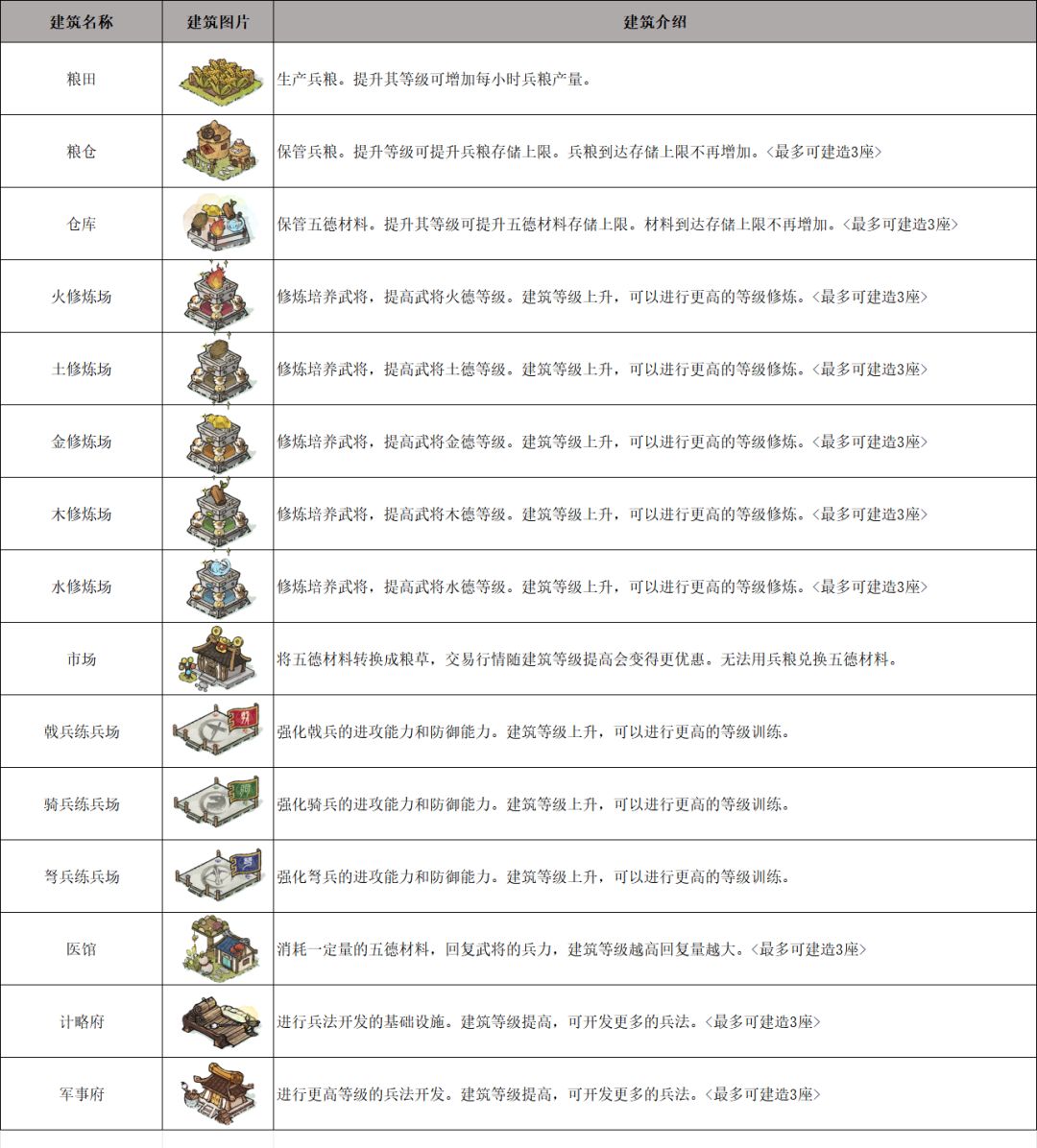 | 建筑名称 | 建筑图片 | 建筑介绍 |
|---|---|---|
| 粮田 | | 生产兵粮。提升其等级可增加每小时兵粮产量。 |
| 粮仓 | | 保管兵粮。提升等级可提升兵粮存储上限。兵粮到达存储上限不再增加。<最多可建造3座> |
| 仓库 | | 保管五德材料。提升其等级可提升五德材料存储上限。材料到达存储上限不再增加。<最多可建造3座> |
| 火修炼场 | | 修炼培养武将，提高武将火德等级。建筑等级上升，可以进行更高的等级修炼。<最多可建造3座> |
| 土修炼场 | | 修炼培养武将，提高武将土德等级。建筑等级上升，可以进行更高的等级修炼。<最多可建造3座> |
| 金修炼场 | | 修炼培养武将，提高武将金德等级。建筑等级上升，可以进行更高的等级修炼。<最多可建造3座> |
| 木修炼场 | | 修炼培养武将，提高武将木德等级。建筑等级上升，可以进行更高的等级修炼。<最多可建造3座> |
| 水修炼场 | | 修炼培养武将，提高武将水德等级。建筑等级上升，可以进行更高的等级修炼。<最多可建造3座> |
| 市场 | | 将五德材料转换成粮草，交易行情随建筑等级提高会变得更优惠。无法用兵粮兑换五德材料。 |
| 戟兵练兵场 | | 强化戟兵的进攻能力和防御能力。建筑等级上升，可以进行更高的等级训练。 |
| 骑兵练兵场 | | 强化骑兵的进攻能力和防御能力。建筑等级上升，可以进行更高的等级训练。 |
| 弩兵练兵场 | | 强化弩兵的进攻能力和防御能力。建筑等级上升，可以进行更高的等级训练。 |
| 医馆 | | 消耗一定量的五德材料，回复武将的兵力，建筑等级越高回复量越大。<最多可建造3座> |
| 计略府 | | 进行兵法开发的基础设施。建筑等级提高，可开发更多的兵法。<最多可建造3座> |
| 军事府 | | 进行更高等级的兵法开发。建筑等级提高，可开发更多的兵法。<最多可建造3座> |